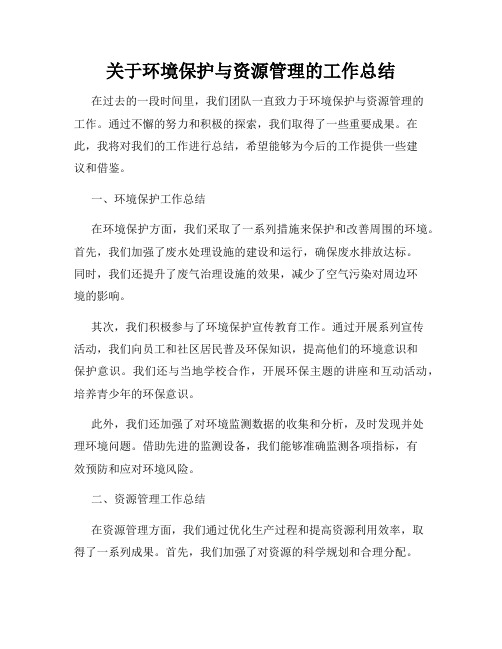 关于环境保护与资源管理的工作总结

在过去的一段时间里，我们团队一直致力于环境保护与资源管理的工作。通过不懈的努力和积极的探索，我们取得了一些重要成果。在此，我将对我们的工作进行总结，希望能够为今后的工作提供一些建议和借鉴。

一、环境保护工作总结

在环境保护方面，我们采取了一系列措施来保护和改善周围的环境。首先，我们加强了废水处理设施的建设和运行，确保废水排放达标。同时，我们还提升了废气治理设施的效果，减少了空气污染对周边环境的影响。

其次，我们积极参与了环境保护宣传教育工作。通过开展系列宣传活动，我们向员工和社区居民普及环保知识，提高他们的环境意识和保护意识。我们还与当地学校合作，开展环保主题的讲座和互动活动，培养青少年的环保意识。

此外，我们还加强了对环境监测数据的收集和分析，及时发现并处理环境问题。借助先进的监测设备，我们能够准确监测各项指标，有效预防和应对环境风险。

二、资源管理工作总结

在资源管理方面，我们通过优化生产过程和提高资源利用效率，取得了一系列成果。首先，我们加强了对资源的科学规划和合理分配。